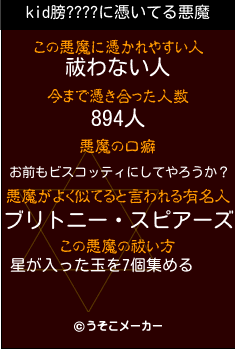 kid膀????に憑いてる悪魔

この悪魔に憑かれやすい人
祓わない人

今まで憑き合った人数
894人

悪魔の口癖
お前もビスコッティにしてやろうか？

悪魔がよく似てると言われる有名人
ブリトニー・スピアーズ

この悪魔の祓い方
星が入った玉を7個集める

©うそこメーカー